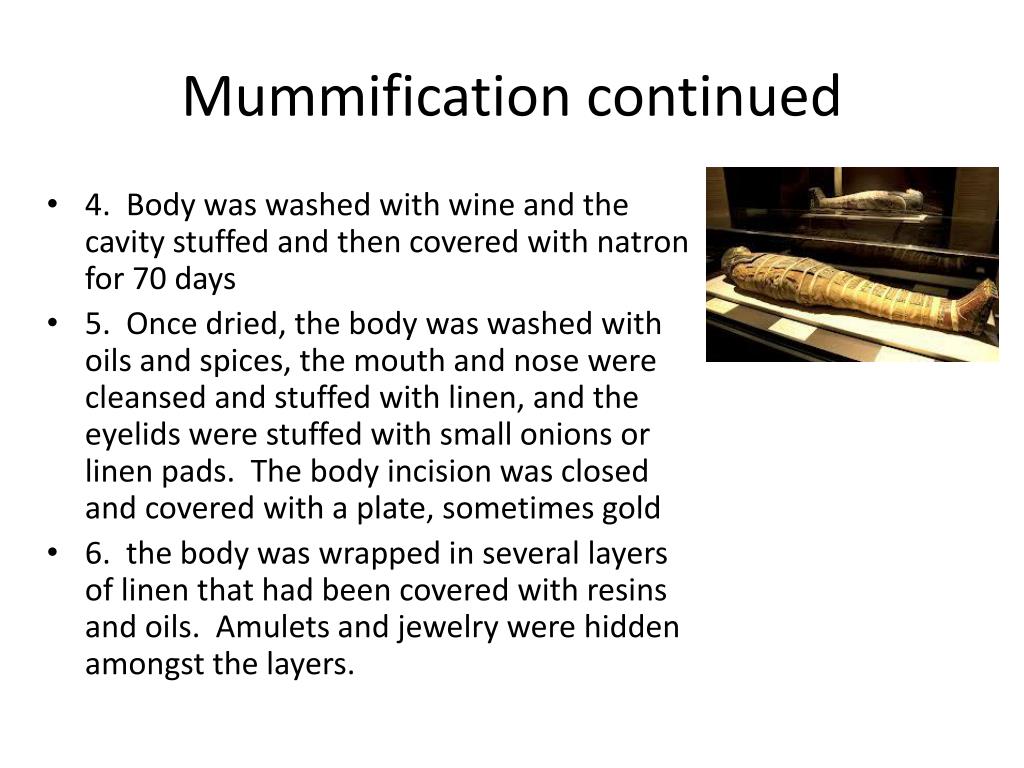 Mummification continued

• 4. Body was washed with wine and the cavity stuffed and then covered with natron for 70 days
• 5. Once dried, the body was washed with oils and spices, the mouth and nose were cleansed and stuffed with linen, and the eyelids were stuffed with small onions or linen pads. The body incision was closed and covered with a plate, sometimes gold
• 6. the body was wrapped in several layers of linen that had been covered with resins and oils. Amulets and jewelry were hidden amongst the layers.